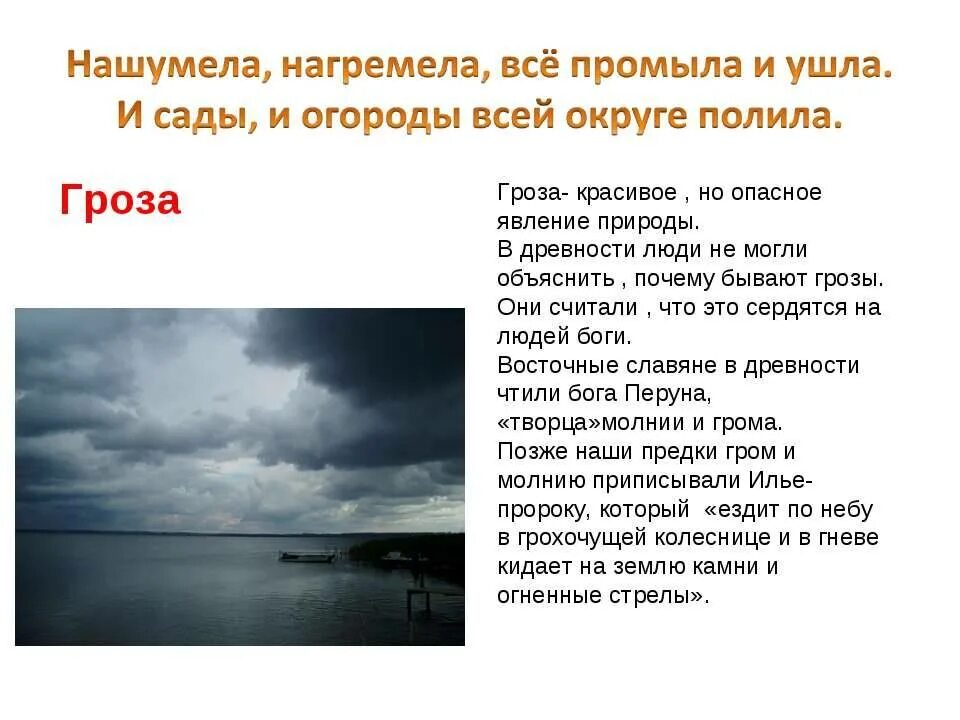 Нашумела, нагремела, всё промыла и ушла.
И сады, и огороды всей округе полила.

Гроза

Гроза- красивое , но опасное явление природы.
В древности люди не могли объяснить , почему бывают грозы.
Они считали , что это сердятся на людей боги.
Восточные славяне в древности чтили бога Перуна, «творца»молнии и грома.
Позже наши предки гром и молнию приписывали Илье-пророку, который «ездит по небу в грохочущей колеснице и в гневе кидает на землю камни и огненные стрелы».